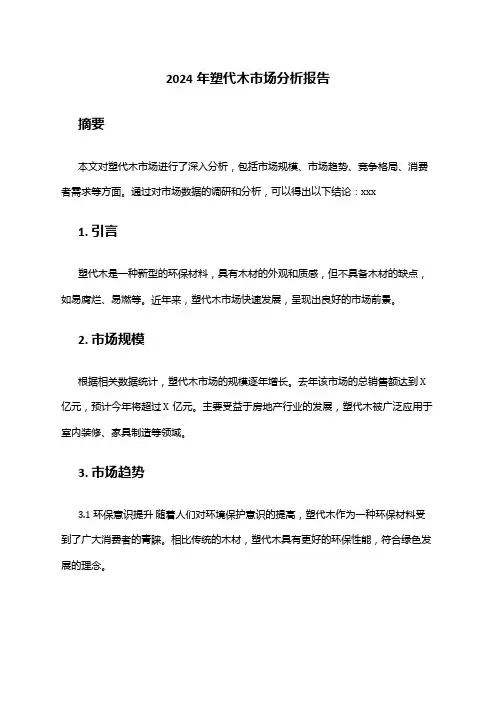 2024 年塑代木市场分析报告

摘要

本文对塑代木市场进行了深入分析，包括市场规模、市场趋势、竞争格局、消费者需求等方面。通过对市场数据的调研和分析，可以得出以下结论：xxx

1. 引言

塑代木是一种新型的环保材料，具有木材的外观和质感，但不具备木材的缺点，如易腐烂、易燃等。近年来，塑代木市场快速发展，呈现出良好的市场前景。

2. 市场规模

根据相关数据统计，塑代木市场的规模逐年增长。去年该市场的总销售额达到 X 亿元，预计今年将超过 X 亿元。主要受益于房地产行业的发展，塑代木被广泛应用于室内装修、家具制造等领域。

3. 市场趋势

3.1 环保意识提升 随着人们对环境保护意识的提高，塑代木作为一种环保材料受到了广大消费者的青睐。相比传统的木材，塑代木具有更好的环保性能，符合绿色发展的理念。